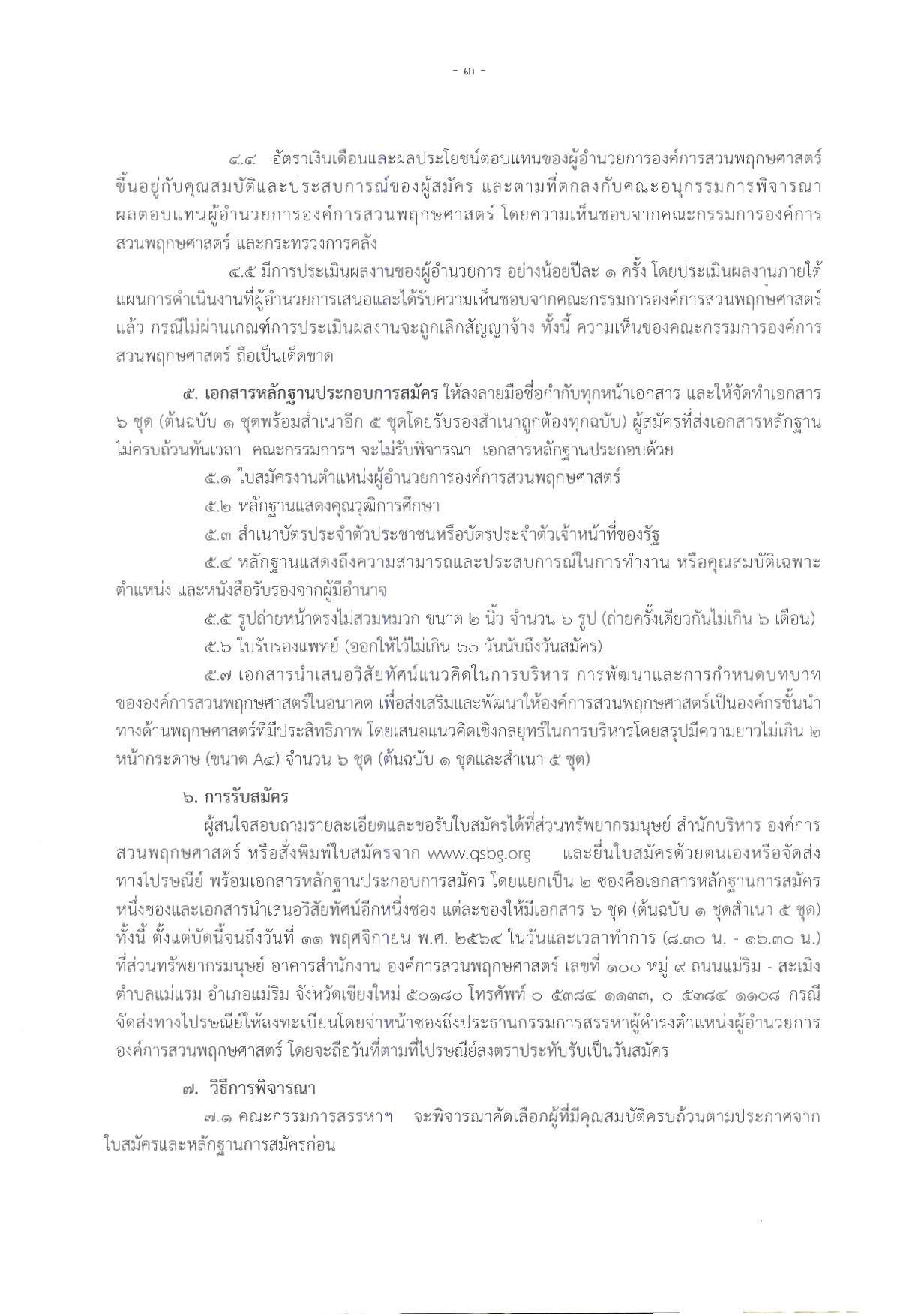 - ๓ -

๔.๔ อัตราเงินเดือนและผลประโยชน์ตอบแทนของผู้อำนวยการองค์การสวนพฤกษศาสตร์ ขึ้นอยู่กับคุณสมบัติและประสบการณ์ของผู้สมัคร และตามที่ตกลงกับคณะอนุกรรมการพิจารณาผลตอบแทนผู้อำนวยการองค์การสวนพฤกษศาสตร์ โดยความเห็นชอบจากคณะกรรมการองค์การสวนพฤกษศาสตร์ และกระทรวงการคลัง

๔.๕ มีการประเมินผลงานของผู้อำนวยการ อย่างน้อยปีละ ๑ ครั้ง โดยประเมินผลงานภายใต้แผนการดำเนินงานที่ผู้อำนวยการเสนอและได้รับความเห็นชอบจากคณะกรรมการองค์การสวนพฤกษศาสตร์แล้ว กรณีไม่ผ่านเกณฑ์การประเมินผลงานจะถูกเลิกสัญญาจ้าง ทั้งนี้ ความเห็นของคณะกรรมการองค์การสวนพฤกษศาสตร์ ถือเป็นเด็ดขาด

๕. เอกสารหลักฐานประกอบการสมัคร ให้ลงลายมือชื่อกำกับทุกหน้าเอกสาร และให้จัดทำเอกสาร ๖ ชุด (ต้นฉบับ ๑ ชุดพร้อมสำเนาอีก ๕ ชุดโดยรับรองสำเนาถูกต้องทุกฉบับ) ผู้สมัครที่ส่งเอกสารหลักฐานไม่ครบถ้วนทันเวลา คณะกรรมการฯ จะไม่รับพิจารณา เอกสารหลักฐานประกอบด้วย

๕.๑ ใบสมัครงานตำแหน่งผู้อำนวยการองค์การสวนพฤกษศาสตร์

๕.๒ หลักฐานแสดงคุณวุฒิการศึกษา

๕.๓ สำเนาบัตรประจำตัวประชาชนหรือบัตรประจำตัวเจ้าหน้าที่ของรัฐ

๕.๔ หลักฐานแสดงถึงความสามารถและประสบการณ์ในการทำงาน หรือคุณสมบัติเฉพาะตำแหน่ง และหนังสือรับรองจากผู้มีอำนาจ

๕.๕ รูปถ่ายหน้าตรงไม่สวมหมวก ขนาด ๒ นิ้ว จำนวน ๖ รูป (ถ่ายครั้งเดียวกันไม่เกิน ๖ เดือน)

๕.๖ ใบรับรองแพทย์ (ออกให้ไว้ไม่เกิน ๖๐ วันนับถึงวันสมัคร)

๕.๗ เอกสารนำเสนอวิสัยทัศน์แนวคิดในการบริหาร การพัฒนาและการกำหนดบทบาทขององค์การสวนพฤกษศาสตร์ในอนาคต เพื่อส่งเสริมและพัฒนาให้องค์การสวนพฤกษศาสตร์เป็นองค์กรชั้นนำทางด้านพฤกษศาสตร์ที่มีประสิทธิภาพ โดยเสนอแนวคิดเชิงกลยุทธ์ในการบริหารโดยสรุปมีความยาวไม่เกิน ๒ หน้ากระดาษ (ขนาด A๔) จำนวน ๖ ชุด (ต้นฉบับ ๑ ชุดและสำเนา ๕ ชุด)

๖. การรับสมัคร

ผู้สนใจสอบถามรายละเอียดและขอรับใบสมัครได้ที่ส่วนทรัพยากรมนุษย์ สำนักบริหาร องค์การสวนพฤกษศาสตร์ หรือสั่งพิมพ์ใบสมัครจาก www.qsbg.org และยื่นใบสมัครด้วยตนเองหรือจัดส่งทางไปรษณีย์ พร้อมเอกสารหลักฐานประกอบการสมัคร โดยแยกเป็น ๒ ซองคือเอกสารหลักฐานการสมัครหนึ่งซองและเอกสารนำเสนอวิสัยทัศน์อีกหนึ่งซอง แต่ละซองให้มีเอกสาร ๖ ชุด (ต้นฉบับ ๑ ชุดสำเนา ๕ ชุด) ทั้งนี้ ตั้งแต่บัดนี้จนถึงวันที่ ๑๑ พฤศจิกายน พ.ศ. ๒๕๖๔ ในวันและเวลาทำการ (๘.๓๐ น. - ๑๖.๓๐ น.) ที่ส่วนทรัพยากรมนุษย์ อาคารสำนักงาน องค์การสวนพฤกษศาสตร์ เลขที่ ๑๐๐ หมู่ ๙ ถนนแม่ริม - สะเมิง ตำบลแม่แรม อำเภอแม่ริม จังหวัดเชียงใหม่ ๕๐๑๘๐ โทรศัพท์ ๐ ๕๓๘๔ ๑๑๓๓, ๐ ๕๓๘๔ ๑๑๐๘ กรณีจัดส่งทางไปรษณีย์ให้ลงทะเบียนโดยจ่าหน้าซองถึงประธานกรรมการสรรหาผู้ดำรงตำแหน่งผู้อำนวยการองค์การสวนพฤกษศาสตร์ โดยจะถือวันที่ตามที่ไปรษณีย์ลงตราประทับรับเป็นวันสมัคร

๗. วิธีการพิจารณา

๗.๑ คณะกรรมการสรรหาฯ จะพิจารณาคัดเลือกผู้ที่มีคุณสมบัติครบถ้วนตามประกาศจากใบสมัครและหลักฐานการสมัครก่อน